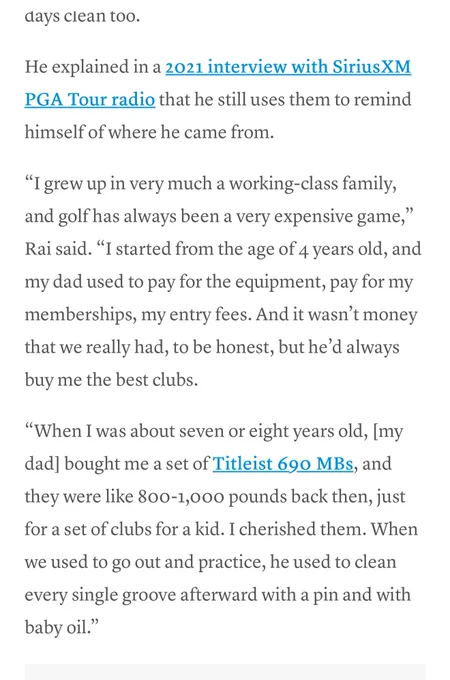 days clean too.

He explained in a 2021 interview with SiriusXM PGA Tour radio that he still uses them to remind himself of where he came from.

“I grew up in very much a working-class family, and golf has always been a very expensive game,” Rai said. “I started from the age of 4 years old, and my dad used to pay for the equipment, pay for my memberships, my entry fees. And it wasn’t money that we really had, to be honest, but he’d always buy me the best clubs.

“When I was about seven or eight years old, [my dad] bought me a set of Titleist 690 MBs, and they were like 800-1,000 pounds back then, just for a set of clubs for a kid. I cherished them. When we used to go out and practice, he used to clean every single groove afterward with a pin and with baby oil.”